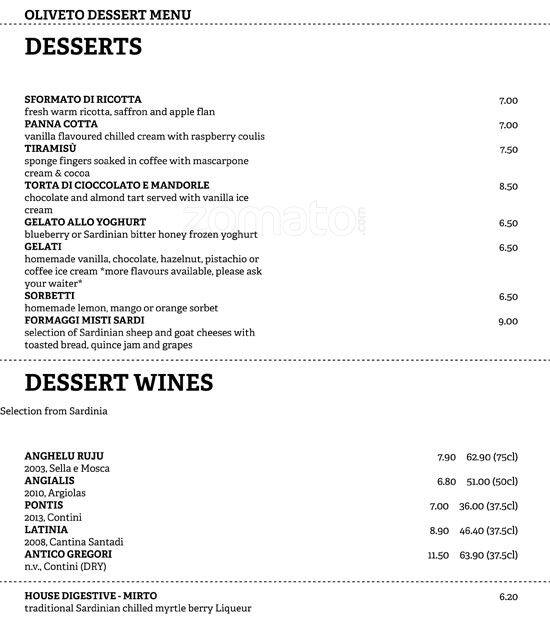 OLIVETO DESSERT MENU

DESSERTS

SFORMATO DI RICOTTA 7.00
fresh warm ricotta, saffron and apple flan

PANNA COTTA 7.00
vanilla flavoured chilled cream with raspberry coulis

TIRAMISÙ 7.50
sponge fingers soaked in coffee with mascarpone cream & cocoa

TORTA DI CIOCCOLATO E MANDORLE 8.50
chocolate and almond tart served with vanilla ice cream

GELATO ALLO YOGHURT 6.50
blueberry or Sardinian bitter honey frozen yoghurt

GELATI 6.50
homemade vanilla, chocolate, hazelnut, pistachio or coffee ice cream *more flavours available, please ask your waiter*

SORBETTI 6.50
homemade lemon, mango or orange sorbet

FORMAGGI MISTI SARDI 9.00
selection of Sardinian sheep and goat cheeses with toasted bread, quince jam and grapes

zomato.com

DESSERT WINES

Selection from Sardinia

ANGHELU RUJU 7.90 62.90 (75cl)
2003, Sella e Mosca

ANGIALIS 6.80 51.00 (50cl)
2010, Argiolas

PONTIS 7.00 36.00 (37.5cl)
2013, Contini

LATINIA 8.90 46.40 (37.5cl)
2008, Cantina Santadi

ANTICO GREGORI 11.50 63.90 (37.5cl)
n.v., Contini (DRY)

HOUSE DIGESTIVE - MIRTO 6.20
traditional Sardinian chilled myrtle berry Liqueur